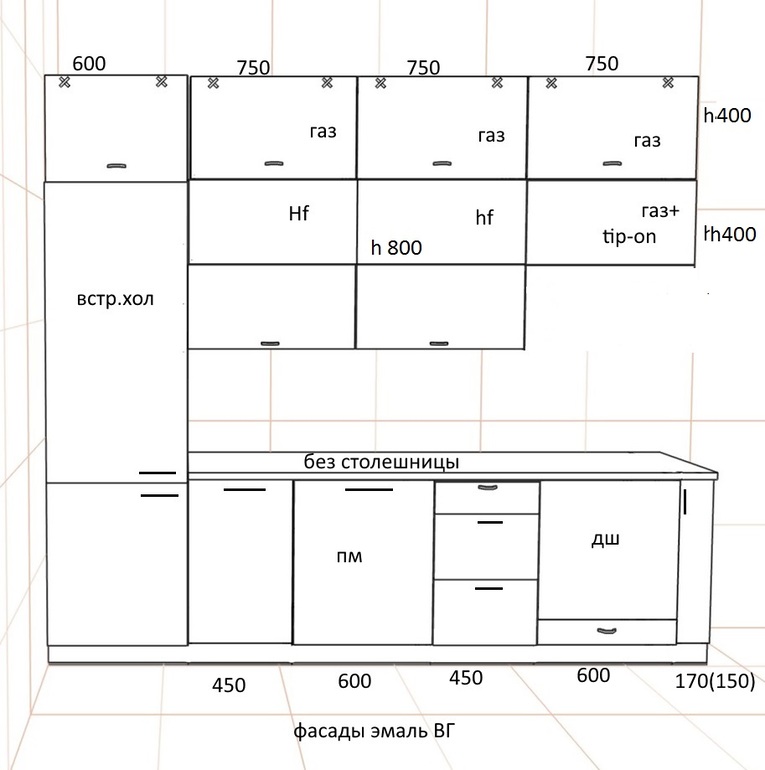 600
750
750
750
газ
газ
газ
h400
Hf
hf
газ+
tip-on
h400
h 800
встр.хол
без столешницы
пм
дш
450
600
450
600
170(150)
фасады эмаль ВГ